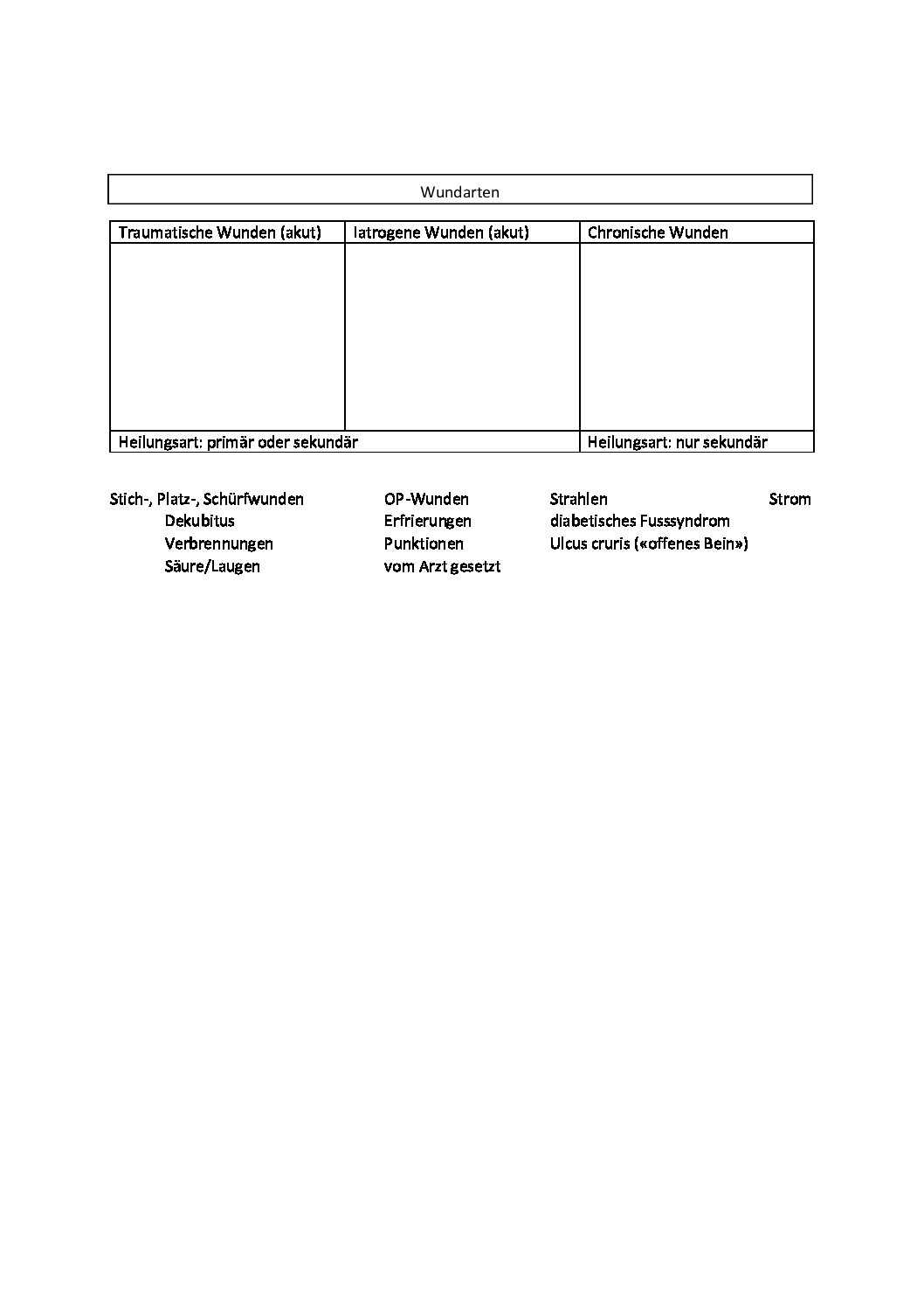 Wundarten

| Traumatische Wunden (akut) | Iatrogene Wunden (akut) | Chronische Wunden |
|---|---|---|
| | | |
| Heilungsart: primär oder sekundär | | Heilungsart: nur sekundär |

Stich-, Platz-, Schürfwunden OP-Wunden Strahlen Strom
Dekubitus Erfrierungen diabetisches Fusssyndrom
Verbrennungen Punktionen Ulcus cruris («offenes Bein»)
Säure/Laugen vom Arzt gesetzt